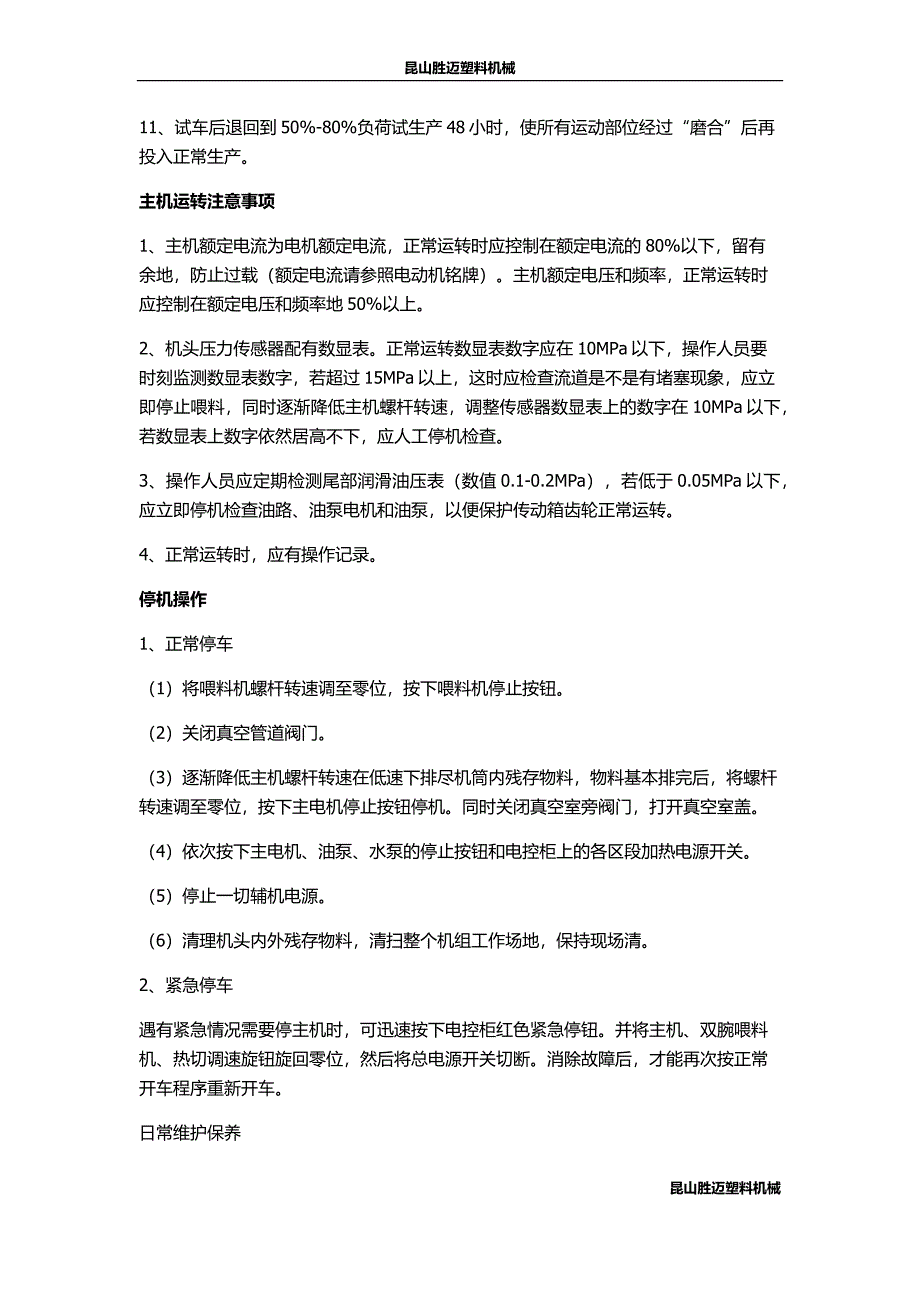 昆山胜迈塑料机械

11、试车后退回到 50%-80%负荷试生产 48 小时，使所有运动部位经过“磨合”后再投入正常生产。

主机运转注意事项

1、主机额定电流为电机额定电流，正常运转时应控制在额定电流的 80%以下，留有余地，防止过载（额定电流请参照电动机铭牌）。主机额定电压和频率，正常运转时应控制在额定电压和频率地 50%以上。

2、机头压力传感器配有数显表。正常运转数显表数字应在 10MPa 以下，操作人员要时刻监测数显表数字，若超过 15MPa 以上，这时应检查流道是不是有堵塞现象，应立即停止喂料，同时逐渐降低主机螺杆转速，调整传感器数显表上的数字在 10MPa 以下，若数显表上数字依然居高不下，应人工停机检查。

3、操作人员应定期检测尾部润滑油压表（数值 0.1-0.2MPa），若低于 0.05MPa 以下，应立即停机检查油路、油泵电机和油泵，以便保护传动箱齿轮正常运转。

4、正常运转时，应有操作记录。

停机操作

1、正常停车

（1）将喂料机螺杆转速调至零位，按下喂料机停止按钮。

（2）关闭真空管道阀门。

（3）逐渐降低主机螺杆转速在低速下排尽机筒内残存物料，物料基本排完后，将螺杆转速调至零位，按下主电机停止按钮停机。同时关闭真空室旁阀门，打开真空室盖。

（4）依次按下主电机、油泵、水泵的停止按钮和电控柜上的各区段加热电源开关。

（5）停止一切辅机电源。

（6）清理机头内外残存物料，清扫整个机组工作场地，保持现场清。

2、紧急停车

遇有紧急情况需要停主机时，可迅速按下电控柜红色紧急停钮。并将主机、双腕喂料机、热切调速旋钮旋回零位，然后将总电源开关切断。消除故障后，才能再次按正常开车程序重新开车。

日常维护保养

昆山胜迈塑料机械